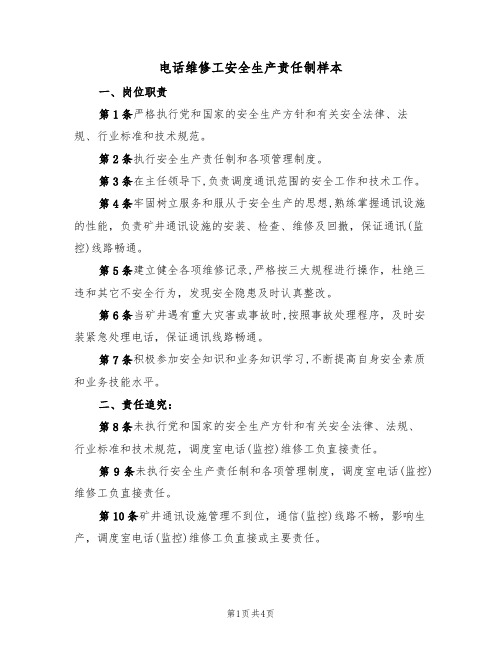 电话维修工安全生产责任制样本

一、岗位职责

第1条严格执行党和国家的安全生产方针和有关安全法律、法规、行业标准和技术规范。

第2条执行安全生产责任制和各项管理制度。

第3条在主任领导下,负责调度通讯范围的安全工作和技术工作。

第4条牢固树立服务和服从于安全生产的思想,熟练掌握通讯设施的性能,负责矿井通讯设施的安装、检查、维修及回撤,保证通讯(监控)线路畅通。

第5条建立健全各项维修记录,严格按三大规程进行操作,杜绝三违和其它不安全行为,发现安全隐患及时认真整改。

第6条当矿井遇有重大灾害或事故时,按照事故处理程序,及时安装紧急处理电话,保证通讯线路畅通。

第7条积极参加安全知识和业务知识学习,不断提高自身安全素质和业务技能水平。

二、责任追究:

第8条未执行党和国家的安全生产方针和有关安全法律、法规、行业标准和技术规范,调度室电话(监控)维修工负直接责任。

第9条未执行安全生产责任制和各项管理制度,调度室电话(监控)维修工负直接责任。

第10条矿井通讯设施管理不到位,通信(监控)线路不畅,影响生产,调度室电话(监控)维修工负直接或主要责任。

第1页共4页